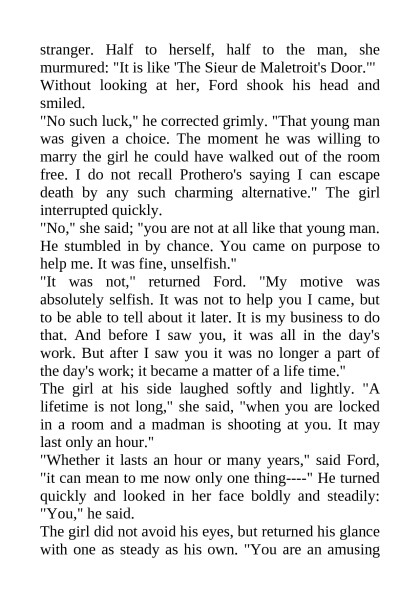 stranger. Half to herself, half to the man, she murmured: "It is like 'The Sieur de Maletroit's Door.'" Without looking at her, Ford shook his head and smiled.

"No such luck," he corrected grimly. "That young man was given a choice. The moment he was willing to marry the girl he could have walked out of the room free. I do not recall Prothero's saying I can escape death by any such charming alternative." The girl interrupted quickly.

"No," she said; "you are not at all like that young man. He stumbled in by chance. You came on purpose to help me. It was fine, unselfish."

"It was not," returned Ford. "My motive was absolutely selfish. It was not to help you I came, but to be able to tell about it later. It is my business to do that. And before I saw you, it was all in the day's work. But after I saw you it was no longer a part of the day's work; it became a matter of a life time."

The girl at his side laughed softly and lightly. "A lifetime is not long," she said, "when you are locked in a room and a madman is shooting at you. It may last only an hour."

"Whether it lasts an hour or many years," said Ford, "it can mean to me now only one thing----" He turned quickly and looked in her face boldly and steadily: "You," he said.

The girl did not avoid his eyes, but returned his glance with one as steady as his own. "You are an amusing